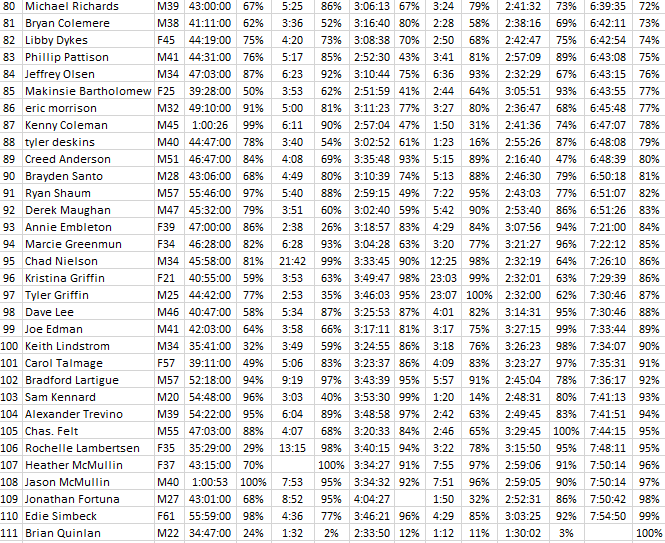 | 80 | Michael Richards | M39 | 43:00:00 | 67% | 5:25 | 86% | 3:06:13 | 67% | 3:24 | 79% | 2:41:32 | 73% | 6:39:35 | 72% |
|---|---|---|---|---|---|---|---|---|---|---|---|---|---|---|
| 81 | Bryan Colemere | M38 | 41:11:00 | 62% | 3:36 | 52% | 3:16:40 | 80% | 2:28 | 58% | 2:38:16 | 69% | 6:42:11 | 73% |
| 82 | Libby Dykes | F45 | 44:19:00 | 75% | 4:20 | 73% | 3:08:38 | 70% | 2:50 | 68% | 2:42:47 | 75% | 6:42:54 | 74% |
| 83 | Phillip Pattison | M41 | 44:31:00 | 76% | 5:17 | 85% | 2:52:30 | 43% | 3:41 | 81% | 2:57:09 | 89% | 6:43:08 | 75% |
| 84 | Jeffrey Olsen | M34 | 47:03:00 | 87% | 6:23 | 92% | 3:10:44 | 75% | 6:36 | 93% | 2:32:29 | 67% | 6:43:15 | 76% |
| 85 | Makinsie Bartholomew | F25 | 39:28:00 | 50% | 3:53 | 62% | 2:51:59 | 41% | 2:44 | 64% | 3:05:51 | 93% | 6:43:55 | 77% |
| 86 | eric morrison | M32 | 49:10:00 | 91% | 5:00 | 81% | 3:11:23 | 77% | 3:27 | 80% | 2:36:47 | 68% | 6:45:48 | 77% |
| 87 | Kenny Coleman | M45 | 1:00:26 | 99% | 6:11 | 90% | 2:57:04 | 47% | 1:50 | 31% | 2:41:36 | 74% | 6:47:07 | 78% |
| 88 | tyler deskins | M40 | 44:47:00 | 78% | 3:40 | 54% | 3:02:52 | 61% | 1:23 | 16% | 2:55:26 | 87% | 6:48:08 | 79% |
| 89 | Creed Anderson | M51 | 46:47:00 | 84% | 4:08 | 69% | 3:35:48 | 93% | 5:15 | 89% | 2:16:40 | 47% | 6:48:39 | 80% |
| 90 | Brayden Santo | M28 | 43:06:00 | 68% | 4:49 | 80% | 3:10:39 | 74% | 5:13 | 88% | 2:46:30 | 79% | 6:50:18 | 81% |
| 91 | Ryan Shaum | M57 | 55:46:00 | 97% | 5:40 | 88% | 2:59:15 | 49% | 7:22 | 95% | 2:43:03 | 77% | 6:51:07 | 82% |
| 92 | Derek Maughan | M47 | 45:32:00 | 79% | 3:51 | 60% | 3:02:40 | 59% | 5:42 | 90% | 2:53:40 | 86% | 6:51:26 | 83% |
| 93 | Annie Embleton | F39 | 47:00:00 | 86% | 2:38 | 26% | 3:18:57 | 83% | 4:29 | 84% | 3:07:56 | 94% | 7:21:00 | 84% |
| 94 | Marcie Greenmun | F34 | 46:28:00 | 82% | 6:28 | 93% | 3:04:28 | 63% | 3:20 | 77% | 3:21:27 | 96% | 7:22:12 | 85% |
| 95 | Chad Nielson | M34 | 45:58:00 | 81% | 21:42 | 99% | 3:33:45 | 90% | 12:25 | 98% | 2:32:19 | 64% | 7:26:10 | 86% |
| 96 | Kristina Griffin | F21 | 40:55:00 | 59% | 3:53 | 63% | 3:49:47 | 98% | 23:03 | 99% | 2:32:01 | 63% | 7:29:39 | 86% |
| 97 | Tyler Griffin | M25 | 44:42:00 | 77% | 2:53 | 35% | 3:46:03 | 95% | 23:07 | 100% | 2:32:00 | 62% | 7:30:46 | 87% |
| 98 | Dave Lee | M46 | 40:47:00 | 58% | 5:34 | 87% | 3:25:53 | 87% | 4:01 | 82% | 3:14:31 | 95% | 7:30:46 | 88% |
| 99 | Joe Edman | M41 | 42:03:00 | 64% | 3:58 | 66% | 3:17:11 | 81% | 3:17 | 75% | 3:27:15 | 99% | 7:33:44 | 89% |
| 100 | Keith Lindstrom | M34 | 35:41:00 | 32% | 3:49 | 59% | 3:24:55 | 86% | 3:18 | 76% | 3:26:23 | 98% | 7:34:07 | 90% |
| 101 | Carol Talmage | F57 | 39:11:00 | 49% | 5:06 | 83% | 3:23:37 | 86% | 4:09 | 83% | 3:23:27 | 97% | 7:35:31 | 91% |
| 102 | Bradford Lartigue | M57 | 52:18:00 | 94% | 9:19 | 97% | 3:43:39 | 95% | 5:57 | 91% | 2:45:04 | 78% | 7:36:17 | 92% |
| 103 | Sam Kennard | M20 | 54:48:00 | 96% | 3:03 | 40% | 3:53:30 | 99% | 1:20 | 14% | 2:48:31 | 80% | 7:41:13 | 93% |
| 104 | Alexander Trevino | M39 | 54:22:00 | 95% | 6:04 | 89% | 3:48:58 | 97% | 2:42 | 63% | 2:49:45 | 83% | 7:41:51 | 94% |
| 105 | Chas. Felt | M55 | 47:03:00 | 88% | 4:07 | 68% | 3:20:33 | 84% | 2:46 | 65% | 3:29:45 | 100% | 7:44:15 | 95% |
| 106 | Rochelle Lambertsen | F35 | 35:29:00 | 29% | 13:15 | 98% | 3:40:15 | 94% | 3:22 | 78% | 3:15:50 | 95% | 7:48:11 | 95% |
| 107 | Heather McMullin | F37 | 43:15:00 | 70% | | 100% | 3:34:27 | 91% | 7:55 | 97% | 2:59:06 | 91% | 7:50:14 | 96% |
| 108 | Jason McMullin | M40 | 1:00:53 | 100% | 7:53 | 95% | 3:34:32 | 92% | 7:51 | 96% | 2:59:05 | 90% | 7:50:14 | 97% |
| 109 | Jonathan Fortuna | M27 | 43:01:00 | 68% | 8:52 | 95% | 4:04:27 | | 1:50 | 32% | 2:52:31 | 86% | 7:50:42 | 98% |
| 110 | Edie Simbeck | F61 | 55:59:00 | 98% | 4:36 | 77% | 3:46:21 | 96% | 4:29 | 85% | 3:03:25 | 92% | 7:54:50 | 99% |
| 111 | Brian Quinlan | M22 | 34:47:00 | 24% | 1:32 | 2% | 2:33:50 | 12% | 1:12 | 11% | 1:30:02 | 3% | | 100% |